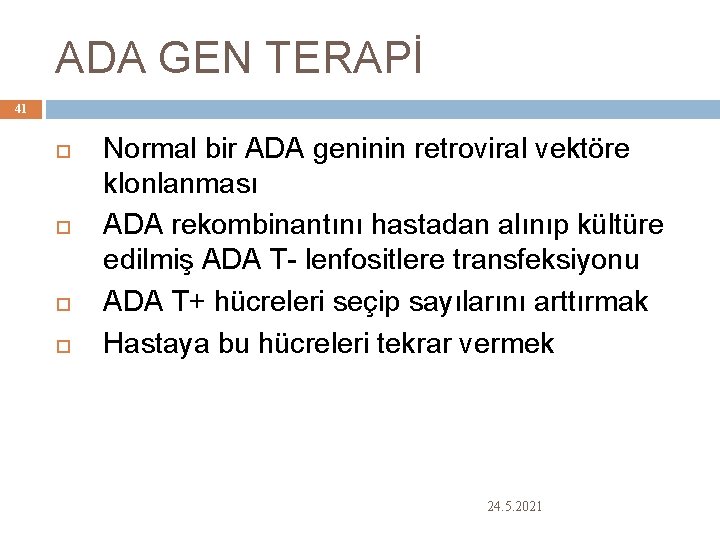 ADA GEN TERAPİ

41

Normal bir ADA geninin retroviral vektöre klonlanması

ADA rekombinantını hastadan alınıp kültüre edilmiş ADA T- lenfositlere transfeksiyonu

ADA T+ hücreleri seçip sayılarını arttırmak

Hastaya bu hücreleri tekrar vermek

24.5.2021